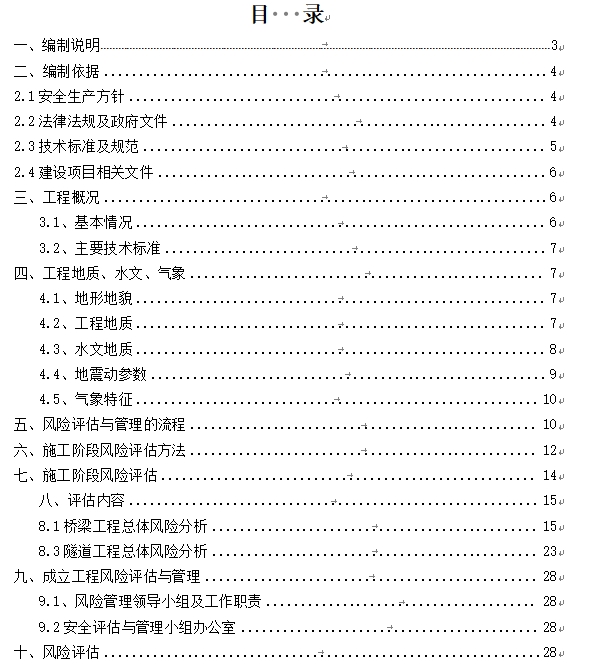 目 录

一、编制说明 3
二、编制依据 4
2.1 安全生产方针 4
2.2 法律法规及政府文件 4
2.3 技术标准及规范 5
2.4 建设项目相关文件 6
三、工程概况 6
3.1、基本情况 6
3.2、主要技术标准 7
四、工程地质、水文、气象 7
4.1、地形地貌 7
4.2、工程地质 7
4.3、水文地质 8
4.4、地震动参数 9
4.5、气象特征 10
五、风险评估与管理的流程 10
六、施工阶段风险评估方法 12
七、施工阶段风险评估 14
八、评估内容 15
8.1 桥梁工程总体风险分析 15
8.3 隧道工程总体风险分析 23
九、成立工程风险评估与管理 28
9.1、风险管理领导小组及工作职责 28
9.2 安全评估与管理小组办公室 28
十、风险评估 28